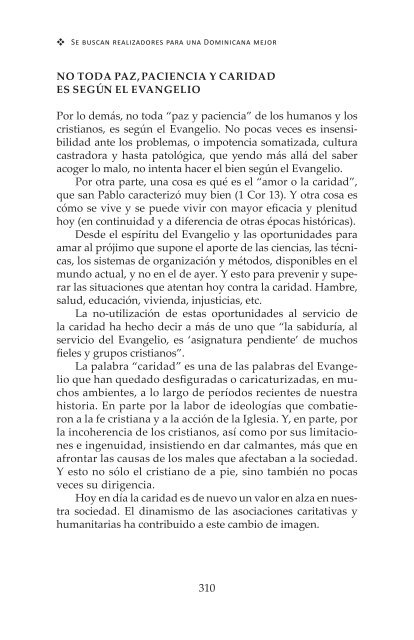 ❖ Se buscan realizadores para una Dominicana mejor

NO TODA PAZ, PACIENCIA Y CARIDAD ES SEGÚN EL EVANGELIO

Por lo demás, no toda "paz y paciencia" de los humanos y los cristianos, es según el Evangelio. No pocas veces es insensibilidad ante los problemas, o impotencia somatizada, cultura castradora y hasta patológica, que yendo más allá del saber acoger lo malo, no intenta hacer el bien según el Evangelio.

Por otra parte, una cosa es qué es el "amor o la caridad", que san Pablo caracterizó muy bien (1 Cor 13). Y otra cosa es cómo se vive y se puede vivir con mayor eficacia y plenitud hoy (en continuidad y a diferencia de otras épocas históricas).

Desde el espíritu del Evangelio y las oportunidades para amar al prójimo que supone el aporte de las ciencias, las técnicas, los sistemas de organización y métodos, disponibles en el mundo actual, y no en el de ayer. Y esto para prevenir y superar las situaciones que atentan hoy contra la caridad. Hambre, salud, educación, vivienda, injusticias, etc.

La no-utilización de estas oportunidades al servicio de la caridad ha hecho decir a más de uno que "la sabiduría, al servicio del Evangelio, es 'asignatura pendiente' de muchos fieles y grupos cristianos".

La palabra "caridad" es una de las palabras del Evangelio que han quedado desfiguradas o caricaturizadas, en muchos ambientes, a lo largo de períodos recientes de nuestra historia. En parte por la labor de ideologías que combatieron a la fe cristiana y a la acción de la Iglesia. Y, en parte, por la incoherencia de los cristianos, así como por sus limitaciones e ingenuidad, insistiendo en dar calmantes, más que en afrontar las causas de los males que afectaban a la sociedad. Y esto no sólo el cristiano de a pie, sino también no pocas veces su dirigencia.

Hoy en día la caridad es de nuevo un valor en alza en nuestra sociedad. El dinamismo de las asociaciones caritativas y humanitarias ha contribuido a este cambio de imagen.

310